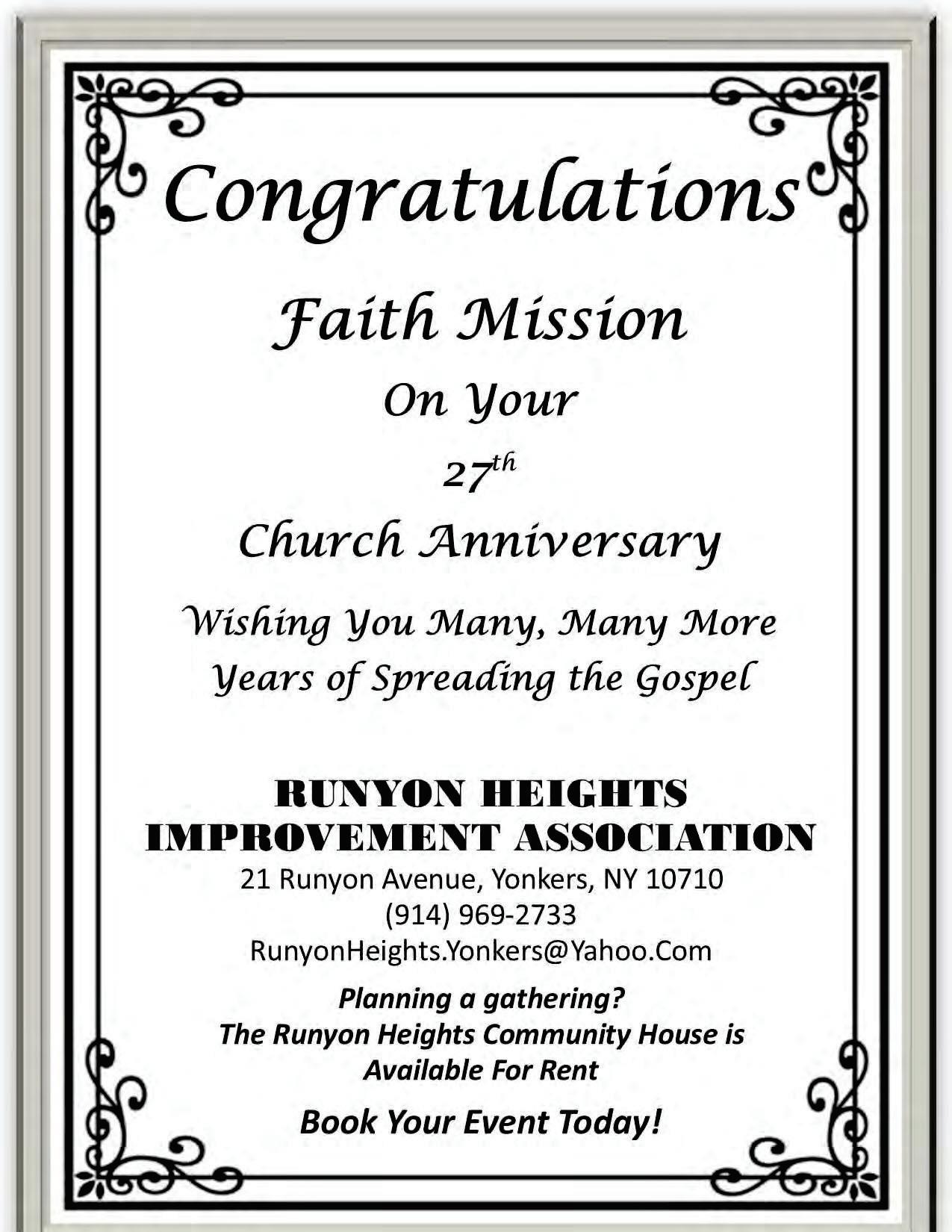 Congratulations

Faith Mission

On Your

27th

Church Anniversary

Wishing You Many, Many More
Years of Spreading the Gospel

RUNYON HEIGHTS
IMPROVEMENT ASSOCIATION
21 Runyon Avenue, Yonkers, NY 10710
(914) 969-2733
RunyonHeights.Yonkers@Yahoo.Com

Planning a gathering?
The Runyon Heights Community House is
Available For Rent

Book Your Event Today!